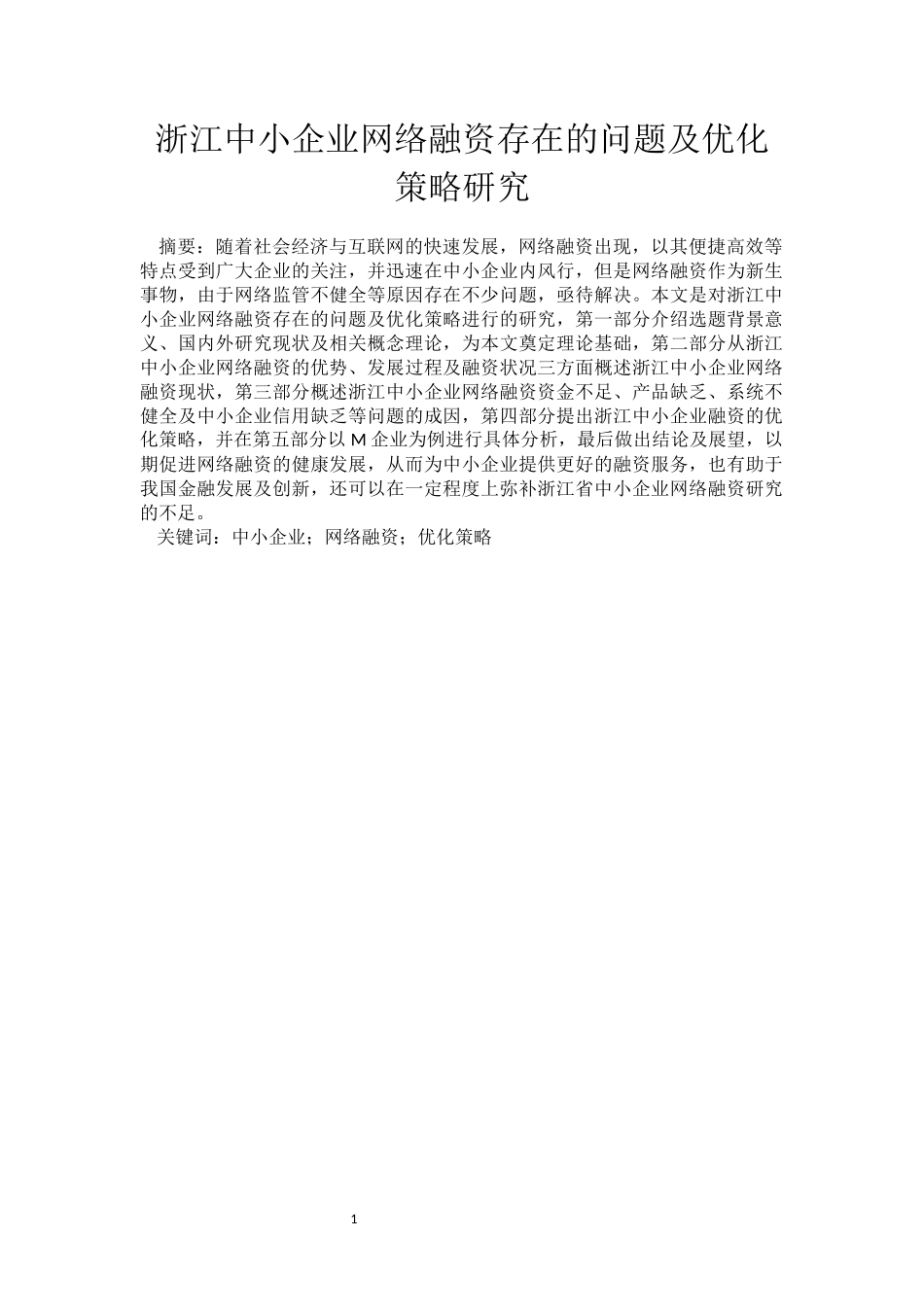 浙江中小企业网络融资存在的问题及优化策略研究

摘要：随着社会经济与互联网的快速发展，网络融资出现，以其便捷高效等特点受到广大企业的关注，并迅速在中小企业内风行，但是网络融资作为新生事物，由于网络监管不健全等原因存在不少问题，亟待解决。本文是对浙江中小企业网络融资存在的问题及优化策略进行的研究，第一部分介绍选题背景意义、国内外研究现状及相关概念理论，为本文奠定理论基础，第二部分从浙江中小企业网络融资的优势、发展过程及融资状况三方面概述浙江中小企业网络融资现状，第三部分概述浙江中小企业网络融资资金不足、产品缺乏、系统不健全及中小企业信用缺乏等问题的成因，第四部分提出浙江中小企业融资的优化策略，并在第五部分以 M 企业为例进行具体分析，最后做出结论及展望，以期促进网络融资的健康发展，从而为中小企业提供更好的融资服务，也有助于我国金融发展及创新，还可以在一定程度上弥补浙江省中小企业网络融资研究的不足。
关键词：中小企业；网络融资；优化策略

1